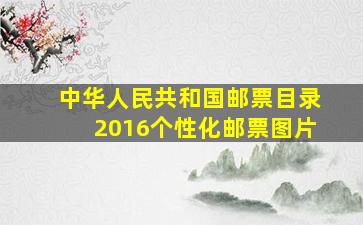 中华人民共和国邮票目录
2016个性化邮票图片